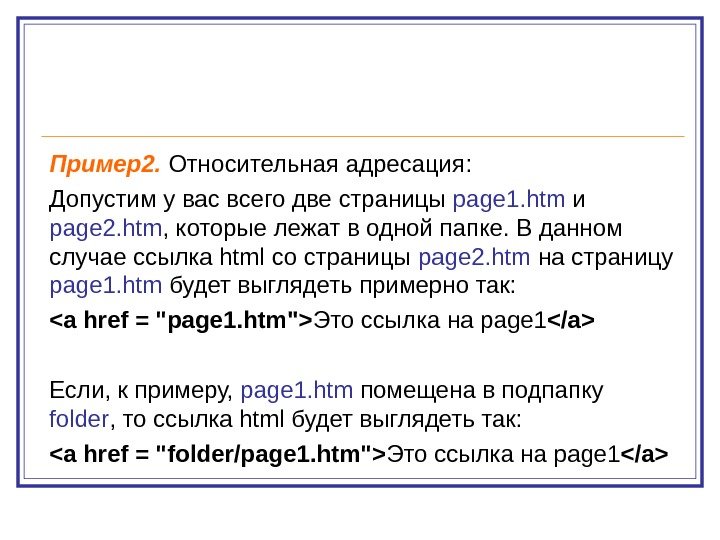 Пример2. Относительная адресация:

Допустим у вас всего две страницы page1.htm и page2.htm, которые лежат в одной папке. В данном случае ссылка html со страницы page2.htm на страницу page1.htm будет выглядеть примерно так:

<a href = "page1.htm">Это ссылка на page1</a>

Если, к примеру, page1.htm помещена в подпапку folder, то ссылка html будет выглядеть так:

<a href = "folder/page1.htm">Это ссылка на page1</a>